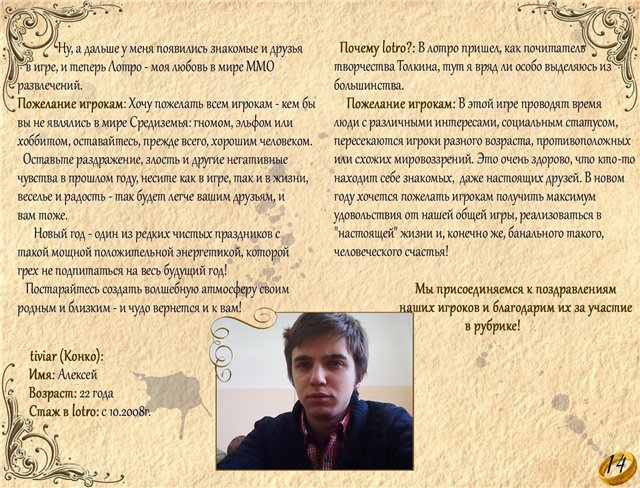 Ну, а дальше у меня появились знакомые и друзья в игре, и теперь Лотро - моя любовь в мире ММО развлечений.

Пожелание игрокам: Хочу пожелать всем игрокам - кем бы вы не являлись в мире Средиземья: гномом, эльфом или хоббитом, оставайтесь, прежде всего, хорошим человеком.

Оставьте раздражение, злость и другие негативные чувства в прошлом году, несите как в игре, так и в жизни, веселье и радость - так будет легче вашим друзьям, и вам тоже.

Новый год - один из редких чистых праздников с такой мощной положительной энергетикой, которой грех не подпитаться на весь будущий год!

Постарайтесь создать волшебную атмосферу своим родным и близким - и чудо вернется и к вам!

tiviar (Конко):
Имя: Алексей
Возраст: 22 года
Стаж в lotro: с 10.2008г.

Почему lotro?: В лотро пришел, как почитатель творчества Толкина, тут я вряд ли особо выделяюсь из большинства.

Пожелание игрокам: В этой игре проводят время люди с различными интересами, социальным статусом, пересекаются игроки разного возраста, противоположных или схожих мировоззрений. Это очень здорово, что кто-то находит себе знакомых, даже настоящих друзей. В новом году хочется пожелать игрокам получить максимум удовольствия от нашей общей игры, реализоваться в "настоящей" жизни и, конечно же, банального такого, человеческого счастья!

Мы присоединяемся к поздравлениям наших игроков и благодарим их за участие в рубрике!

14